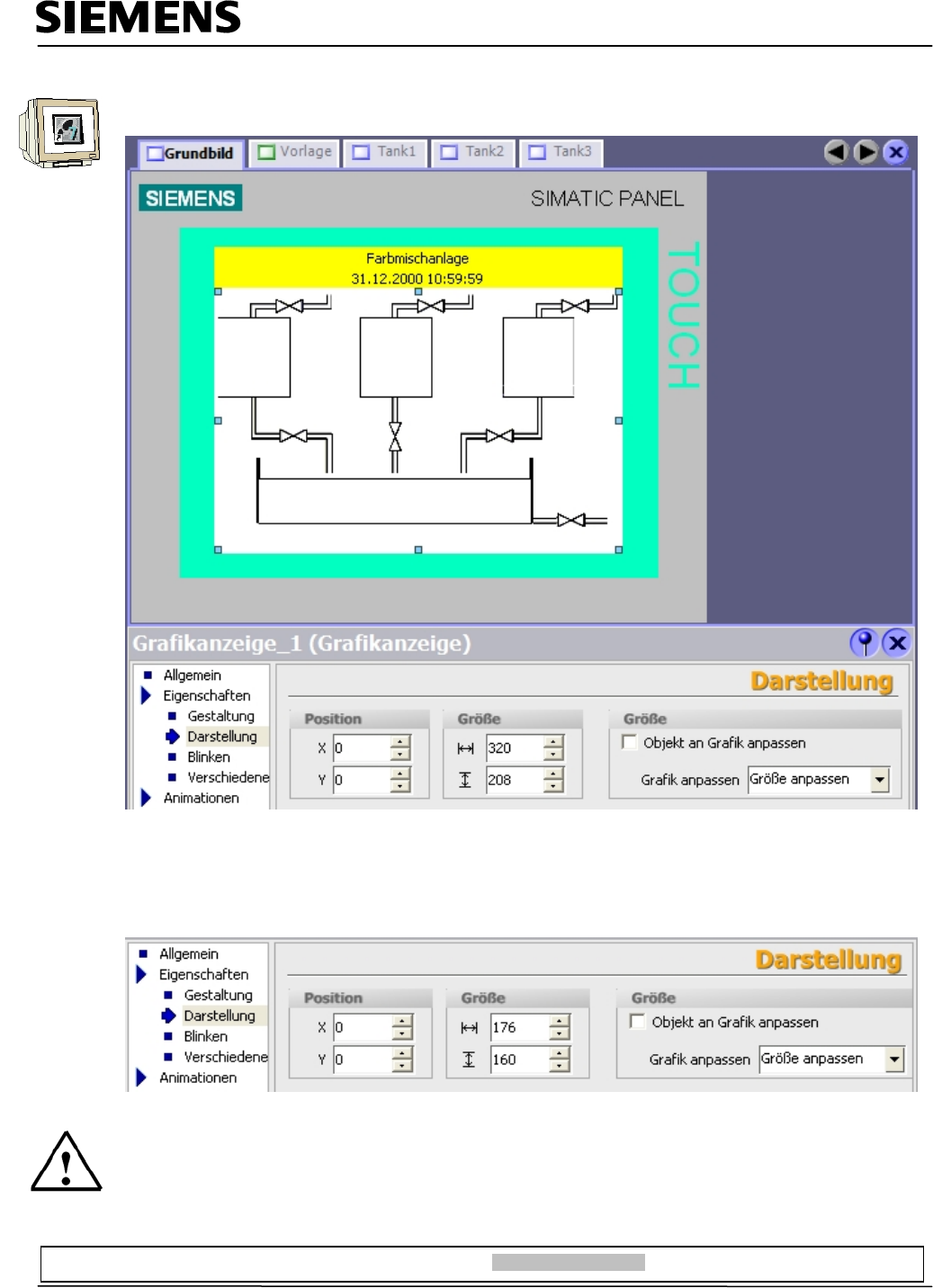 SIEMENS

Grundbild Vorlage Tank1 Tank2 Tank3

SIEMENS SIMATIC PANEL

Farbmischanlage
31.12.2000 10:59:59

TOUCH

Grafikanzeige_1 (Grafikanzeige)

Allgemein
Eigenschaften
Gestaltung
Darstellung
Blinken
Verschiedene
Animationen

Darstellung

Position
X 0
Y 0

Größe
320
208

Größe
Objekt an Grafik anpassen
Grafik anpassen Größe anpassen

Allgemein
Eigenschaften
Gestaltung
Darstellung
Blinken
Verschiedene
Animationen

Darstellung

Position
X 0
Y 0

Größe
176
160

Größe
Objekt an Grafik anpassen
Grafik anpassen Größe anpassen